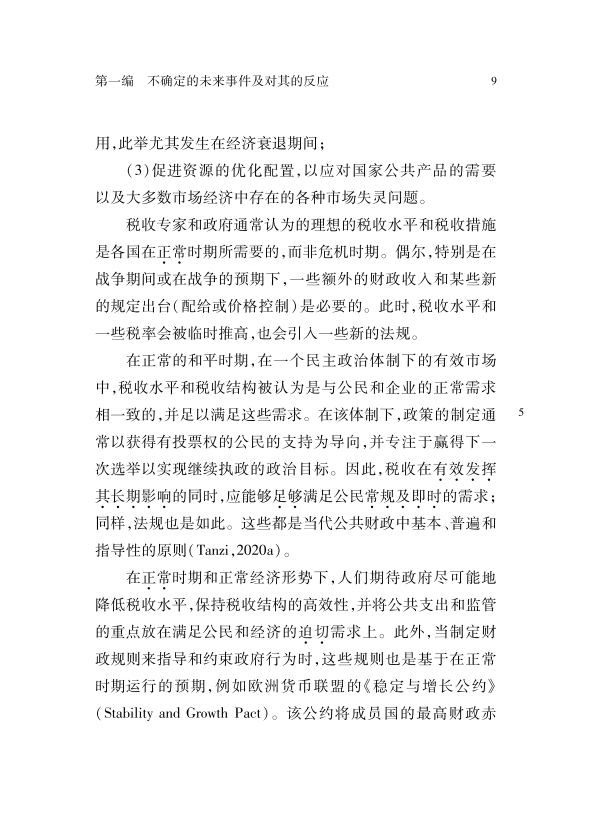 第一编　不确定的未来事件及对其的反应　9

用，此举尤其发生在经济衰退期间；

(3)促进资源的优化配置，以应对国家公共产品的需要以及大多数市场经济中存在的各种市场失灵问题。

税收专家和政府通常认为的理想的税收水平和税收措施是各国在正常时期所需要的，而非危机时期。偶尔，特别是在战争期间或在战争的预期下，一些额外的财政收入和某些新的规定出台(配给或价格控制)是必要的。此时，税收水平和一些税率会被临时推高，也会引入一些新的法规。

在正常的和平时期，在一个民主政治体制下的有效市场中，税收水平和税收结构被认为是与公民和企业的正常需求相一致的，并足以满足这些需求。在该体制下，政策的制定通常以获得有投票权的公民的支持为导向，并专注于赢得下一次选举以实现继续执政的政治目标。因此，税收在有效发挥其长期影响的同时，应能够足够满足公民常规及即时的需求；同样，法规也是如此。这些都是当代公共财政中基本、普遍和指导性的原则(Tanzi，2020a)。

5

在正常时期和正常经济形势下，人们期待政府尽可能地降低税收水平，保持税收结构的高效性，并将公共支出和监管的重点放在满足公民和经济的迫切需求上。此外，当制定财政规则来指导和约束政府行为时，这些规则也是基于在正常时期运行的预期，例如欧洲货币联盟的《稳定与增长公约》(Stability and Growth Pact)。该公约将成员国的最高财政赤